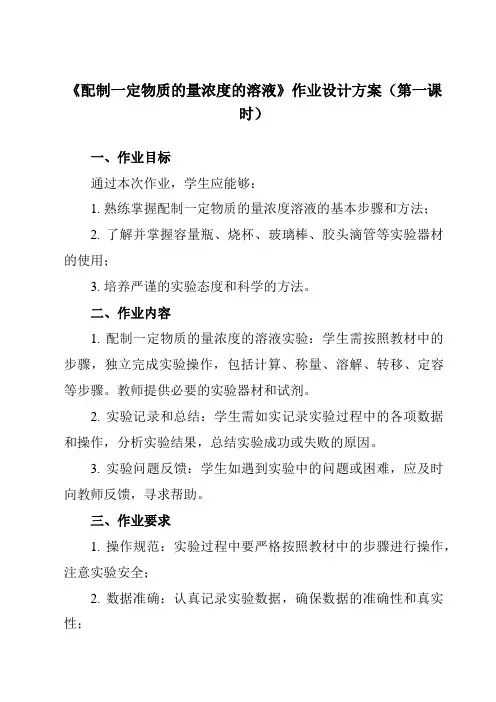 《配制一定物质的量浓度的溶液》作业设计方案（第一课时）

一、作业目标

通过本次作业，学生应能够：

1. 熟练掌握配制一定物质的量浓度溶液的基本步骤和方法；

2. 了解并掌握容量瓶、烧杯、玻璃棒、胶头滴管等实验器材的使用；

3. 培养严谨的实验态度和科学的方法。

二、作业内容

1. 配制一定物质的量浓度的溶液实验：学生需按照教材中的步骤，独立完成实验操作，包括计算、称量、溶解、转移、定容等步骤。教师提供必要的实验器材和试剂。

2. 实验记录和总结：学生需如实记录实验过程中的各项数据和操作，分析实验结果，总结实验成功或失败的原因。

3. 实验问题反馈：学生如遇到实验中的问题或困难，应及时向教师反馈，寻求帮助。

三、作业要求

1. 操作规范：实验过程中要严格按照教材中的步骤进行操作，注意实验安全；

2. 数据准确：认真记录实验数据，确保数据的准确性和真实性；